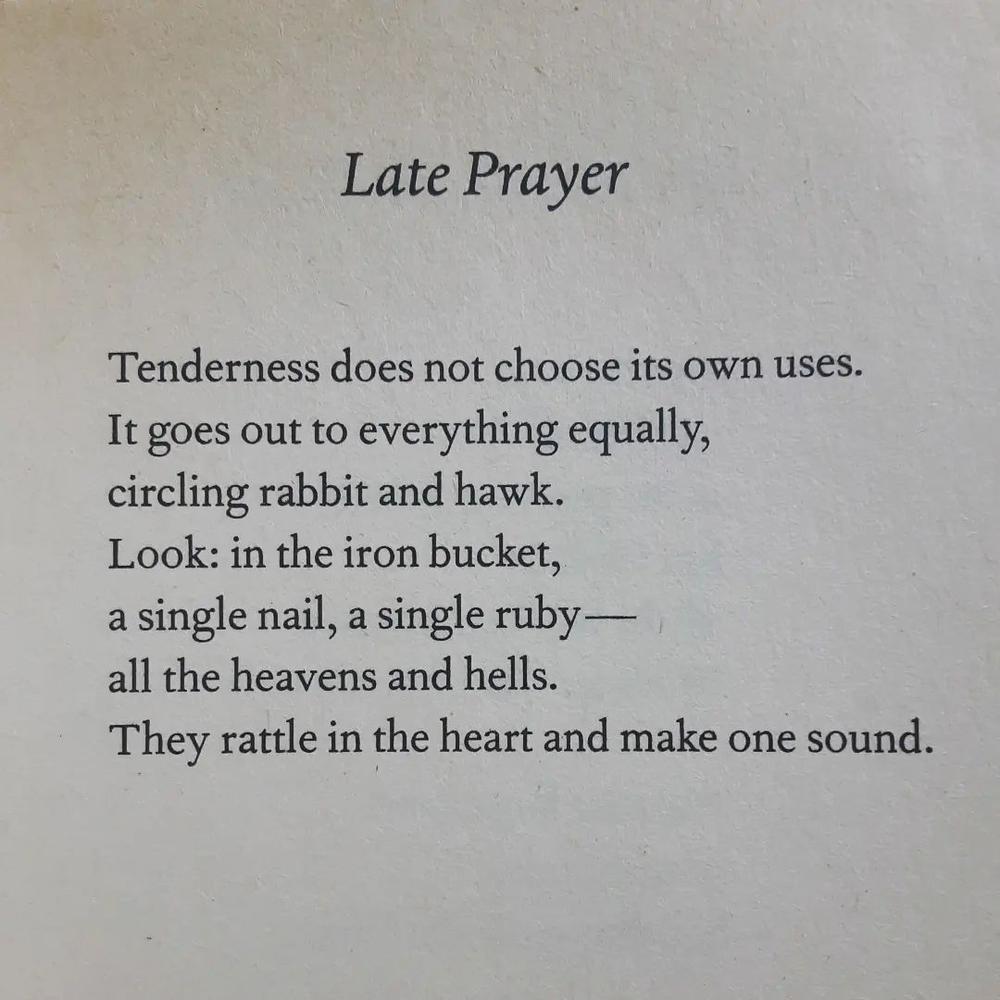 Late Prayer

Tenderness does not choose its own uses.
It goes out to everything equally,
circling rabbit and hawk.
Look: in the iron bucket,
a single nail, a single ruby—
all the heavens and hells.
They rattle in the heart and make one sound.